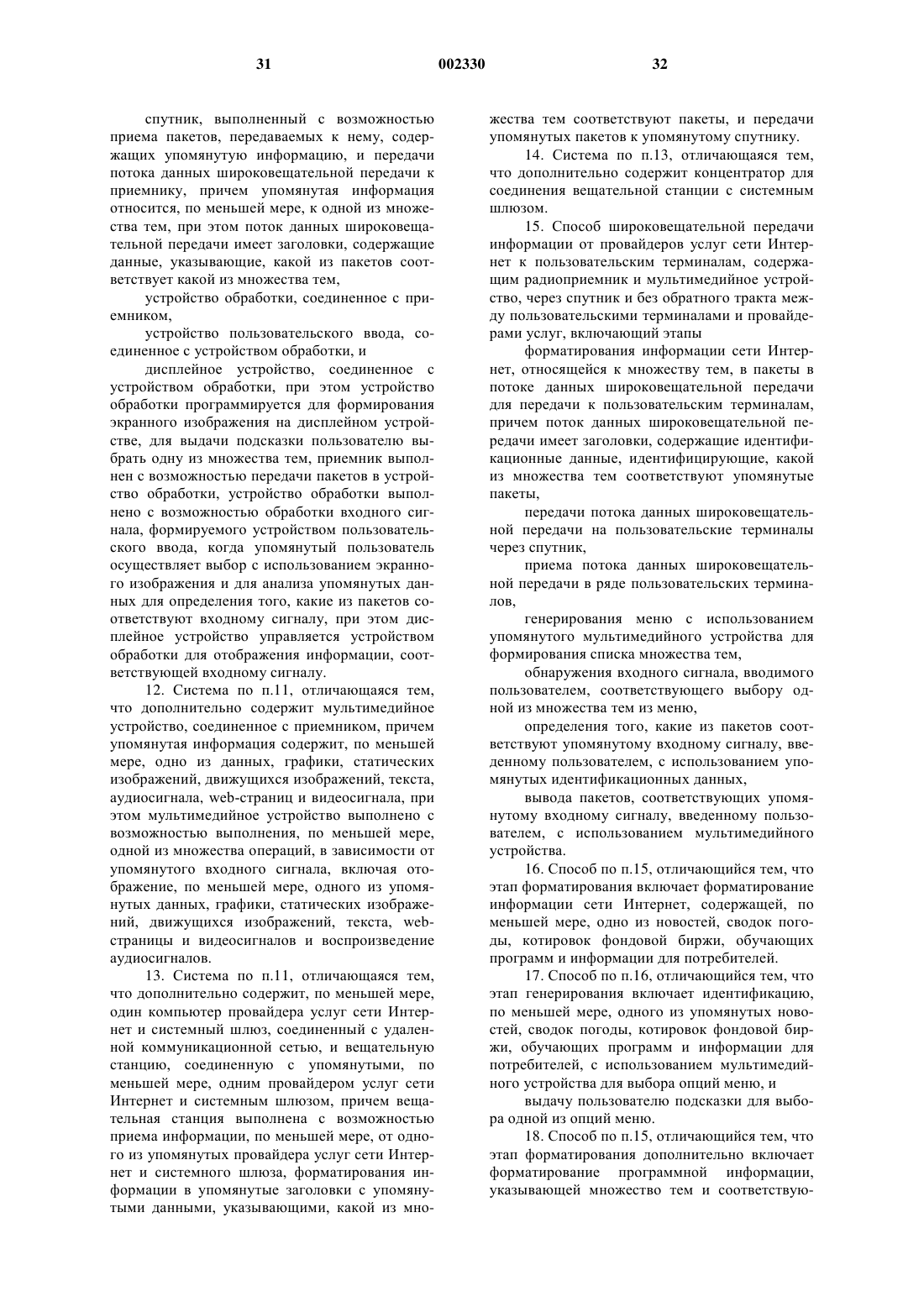 31 002330 32

спутник, выполненный с возможностью приема пакетов, передаваемых к нему, содержащих упомянутую информацию, и передачи потока данных широковещательной передачи к приемнику, причем упомянутая информация относится, по меньшей мере, к одной из множества тем, при этом поток данных широковещательной передачи имеет заголовки, содержащие данные, указывающие, какой из пакетов соответствует какой из множества тем,

устройство обработки, соединенное с приемником,

устройство пользовательского ввода, соединенное с устройством обработки, и

дисплейное устройство, соединенное с устройством обработки, при этом устройство обработки программируется для формирования экранного изображения на дисплейном устройстве, для выдачи подсказки пользователю выбрать одну из множества тем, приемник выполнен с возможностью передачи пакетов в устройство обработки, устройство обработки выполнено с возможностью обработки входного сигнала, формируемого устройством пользовательского ввода, когда упомянутый пользователь осуществляет выбор с использованием экранного изображения и для анализа упомянутых данных для определения того, какие из пакетов соответствуют входному сигналу, при этом дисплейное устройство управляется устройством обработки для отображения информации, соответствующей входному сигналу.

12. Система по п.11, отличающаяся тем, что дополнительно содержит мультимедийное устройство, соединенное с приемником, причем упомянутая информация содержит, по меньшей мере, одно из данных, графики, статических изображений, движущихся изображений, текста, аудиосигнала, web-страниц и видеосигнала, при этом мультимедийное устройство выполнено с возможностью выполнения, по меньшей мере, одной из множества операций, в зависимости от упомянутого входного сигнала, включая отображение, по меньшей мере, одного из упомянутых данных, графики, статических изображений, движущихся изображений, текста, web-страницы и видеосигналов и воспроизведение аудиосигналов.

13. Система по п.11, отличающаяся тем, что дополнительно содержит, по меньшей мере, один компьютер провайдера услуг сети Интернет и системный шлюз, соединенный с удаленной коммуникационной сетью, и вещательную станцию, соединенную с упомянутыми, по меньшей мере, одним провайдером услуг сети Интернет и системным шлюзом, причем вещательная станция выполнена с возможностью приема информации, по меньшей мере, от одного из упомянутых провайдера услуг сети Интернет и системного шлюза, форматирования информации в упомянутые заголовки с упомянутыми данными, указывающими, какой из множества тем соответствуют пакеты, и передачи упомянутых пакетов к упомянутому спутнику.

14. Система по п.13, отличающаяся тем, что дополнительно содержит концентратор для соединения вещательной станции с системным шлюзом.

15. Способ широковещательной передачи информации от провайдеров услуг сети Интернет к пользовательским терминалам, содержащим радиоприемник и мультимедийное устройство, через спутник и без обратного тракта между пользовательскими терминалами и провайдерами услуг, включающий этапы

форматирования информации сети Интернет, относящейся к множеству тем, в пакеты в потоке данных широковещательной передачи для передачи к пользовательским терминалам, причем поток данных широковещательной передачи имеет заголовки, содержащие идентификационные данные, идентифицирующие, какой из множества тем соответствуют упомянутые пакеты,

передачи потока данных широковещательной передачи на пользовательские терминалы через спутник,

приема потока данных широковещательной передачи в ряде пользовательских терминалов,

генерирования меню с использованием упомянутого мультимедийного устройства для формирования списка множества тем,

обнаружения входного сигнала, вводимого пользователем, соответствующего выбору одной из множества тем из меню,

определения того, какие из пакетов соответствуют упомянутому входному сигналу, введенному пользователем, с использованием упомянутых идентификационных данных,

вывода пакетов, соответствующих упомянутому входному сигналу, введенному пользователем, с использованием мультимедийного устройства.

16. Способ по п.15, отличающийся тем, что этап форматирования включает форматирование информации сети Интернет, содержащей, по меньшей мере, одно из новостей, сводок погоды, котировок фондовой биржи, обучающих программ и информации для потребителей.

17. Способ по п.16, отличающийся тем, что этап генерирования включает идентификацию, по меньшей мере, одного из упомянутых новостей, сводок погоды, котировок фондовой биржи, обучающих программ и информации для потребителей, с использованием мультимедийного устройства для выбора опций меню, и

выдачу пользователю подсказки для выбора одной из опций меню.

18. Способ по п.15, отличающийся тем, что этап форматирования дополнительно включает форматирование программной информации, указывающей множество тем и соответствую-